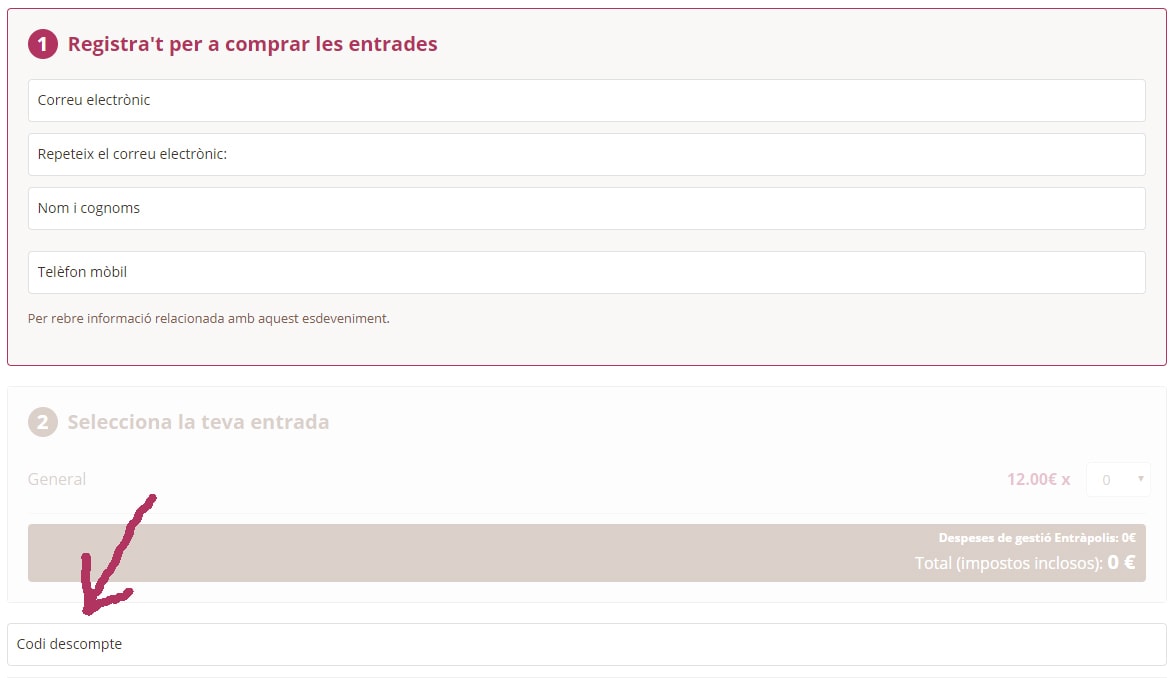 1 Registra't per a comprar les entrades

Correu electrònic

Repeteix el correu electrònic:

Nom i cognoms

Telèfon mòbil

Per rebre informació relacionada amb aquest esdeveniment.

2 Selecciona la teva entrada

General

12.00€ x 0

Despeses de gestió Entràpolis: 0€

Total (impostos inclosos): 0 €

Codi descompte